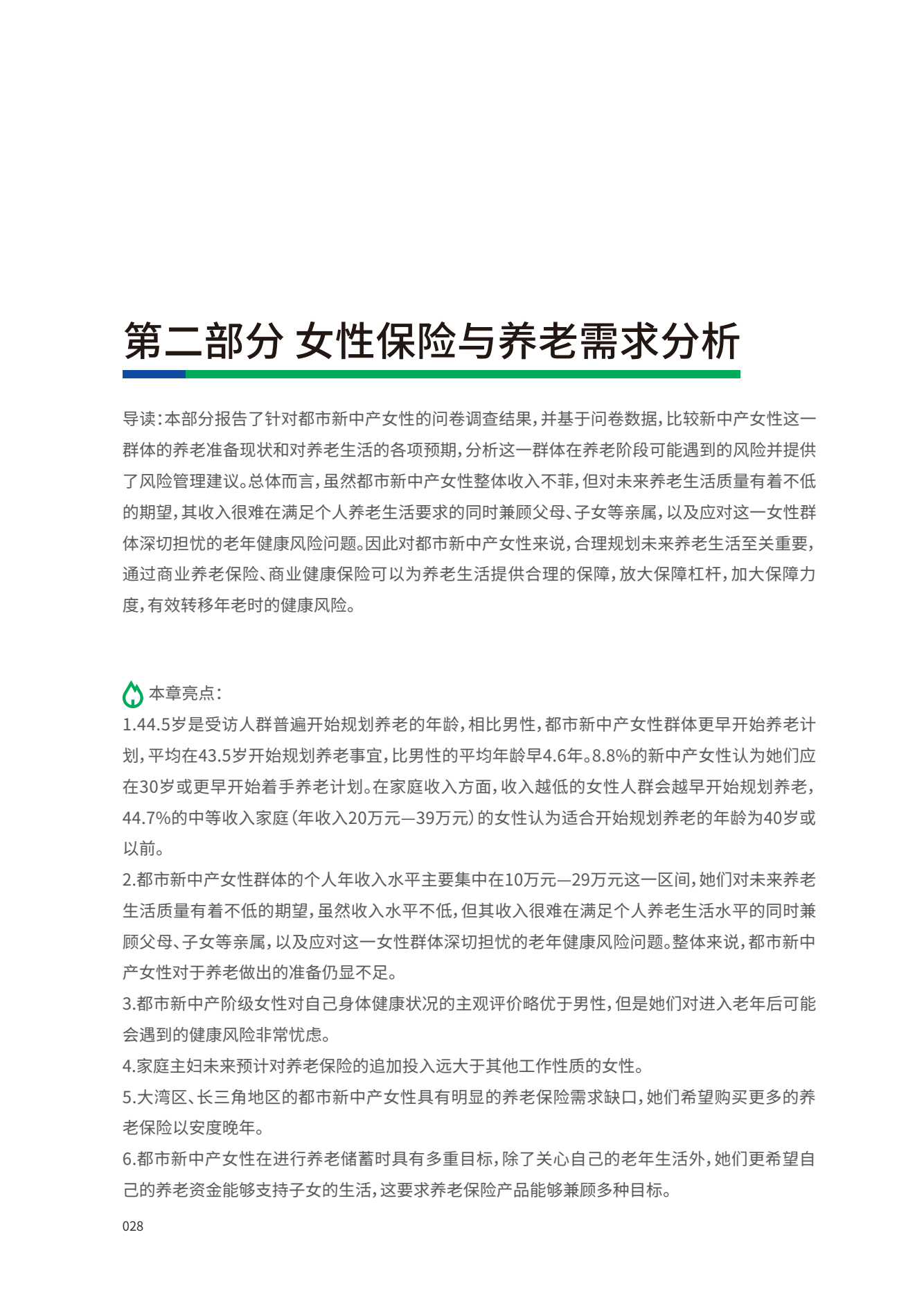 第二部分 女性保险与养老需求分析

导读：本部分报告了针对都市新中产女性的问卷调查结果，并基于问卷数据，比较新中产女性这一群体的养老准备现状和对养老生活的各项预期，分析这一群体在养老阶段可能遇到的风险并提供了风险管理建议。总体而言，虽然都市新中产女性整体收入不菲，但对未来养老生活质量有着不低的期望，其收入很难在满足个人养老生活要求的同时兼顾父母、子女等亲属，以及应对这一女性群体深切担忧的老年健康风险问题。因此对都市新中产女性来说，合理规划未来养老生活至关重要，通过商业养老保险、商业健康保险可以为养老生活提供合理的保障，放大保障杠杆，加大保障力度，有效转移年老时的健康风险。

本章亮点：
1.44.5岁是受访人群普遍开始规划养老的年龄，相比男性，都市新中产女性群体更早开始养老计划，平均在43.5岁开始规划养老事宜，比男性的平均年龄早4.6年。8.8%的新中产女性认为她们应在30岁或更早开始着手养老计划。在家庭收入方面，收入越低的女性人群会越早开始规划养老，44.7%的中等收入家庭（年收入20万元—39万元）的女性认为适合开始规划养老的年龄为40岁或以前。
2.都市新中产女性群体的个人年收入水平主要集中在10万元—29万元这一区间，她们对未来养老生活质量有着不低的期望，虽然收入水平不低，但其收入很难在满足个人养老生活水平的同时兼顾父母、子女等亲属，以及应对这一女性群体深切担忧的老年健康风险问题。整体来说，都市新中产女性对于养老做出的准备仍显不足。
3.都市新中产阶级女性对自己身体健康状况的主观评价略优于男性，但是她们对进入老年后可能会遇到的健康风险非常忧虑。
4.家庭主妇未来预计对养老保险的追加投入远大于其他工作性质的女性。
5.大湾区、长三角地区的都市新中产女性具有明显的养老保险需求缺口，她们希望购买更多的养老保险以安度晚年。
6.都市新中产女性在进行养老储蓄时具有多重目标，除了关心自己的老年生活外，她们更希望自己的养老资金能够支持子女的生活，这要求养老保险产品能够兼顾多种目标。

028